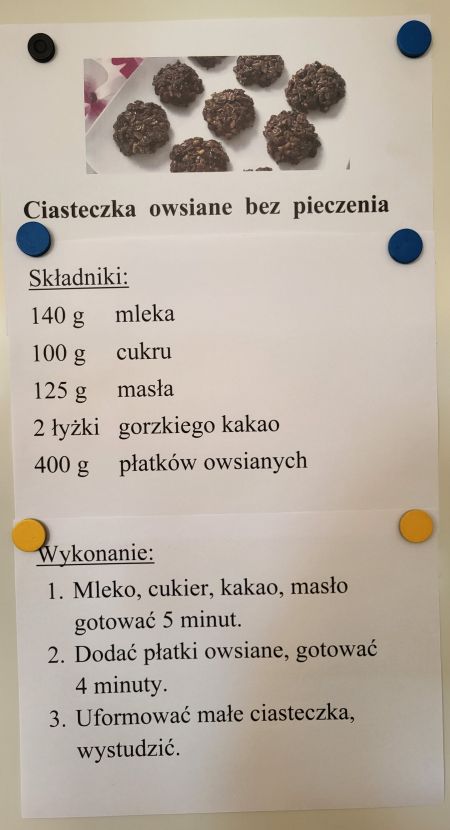 Ciasteczka owsiane bez pieczenia

Składniki:
140 g mleka
100 g cukru
125 g masła
2 łyżki gorzkiego kakao
400 g płatków owsianych

Wykonanie:
1. Mleko, cukier, kakao, masło gotować 5 minut.
2. Dodać płatki owsiane, gotować 4 minuty.
3. Uformować małe ciasteczka, wystudzić.